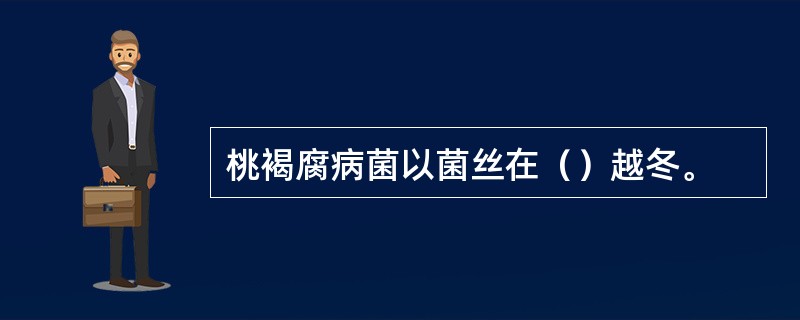 桃褐腐病菌以菌丝在（）越冬。